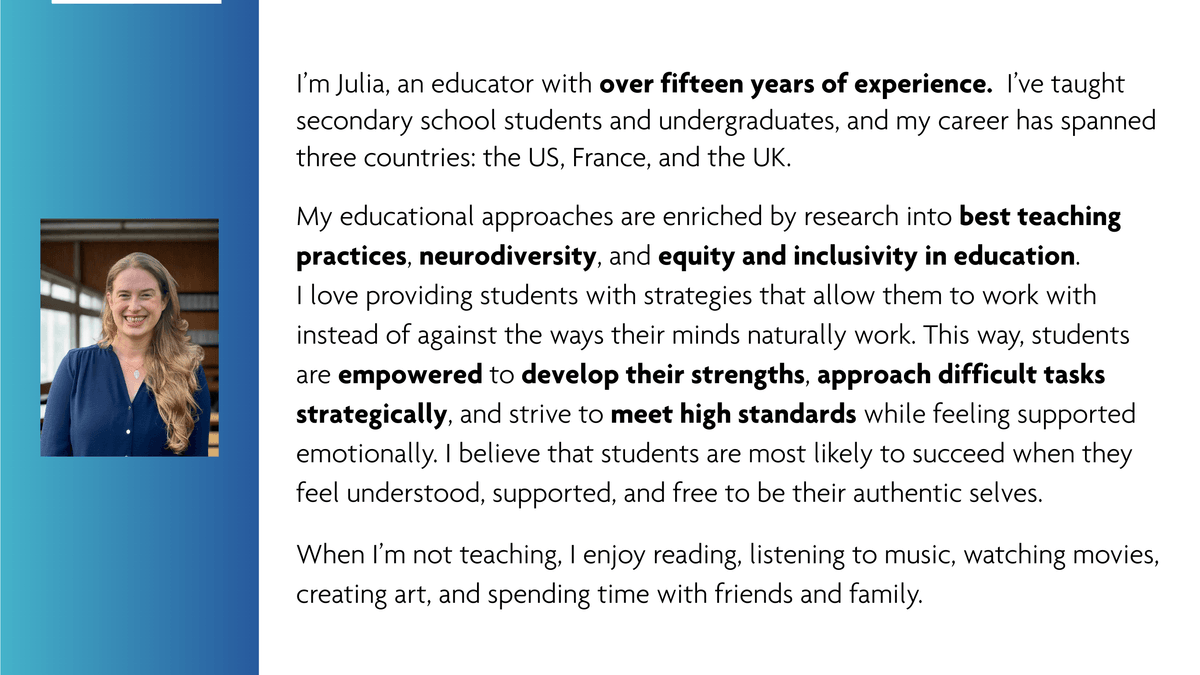 I'm Julia, an educator with over fifteen years of experience. I've taught secondary school students and undergraduates, and my career has spanned three countries: the US, France, and the UK.

My educational approaches are enriched by research into best teaching practices, neurodiversity, and equity and inclusivity in education.
I love providing students with strategies that allow them to work with instead of against the ways their minds naturally work. This way, students are empowered to develop their strengths, approach difficult tasks strategically, and strive to meet high standards while feeling supported emotionally. I believe that students are most likely to succeed when they feel understood, supported, and free to be their authentic selves.

When I'm not teaching, I enjoy reading, listening to music, watching movies, creating art, and spending time with friends and family.